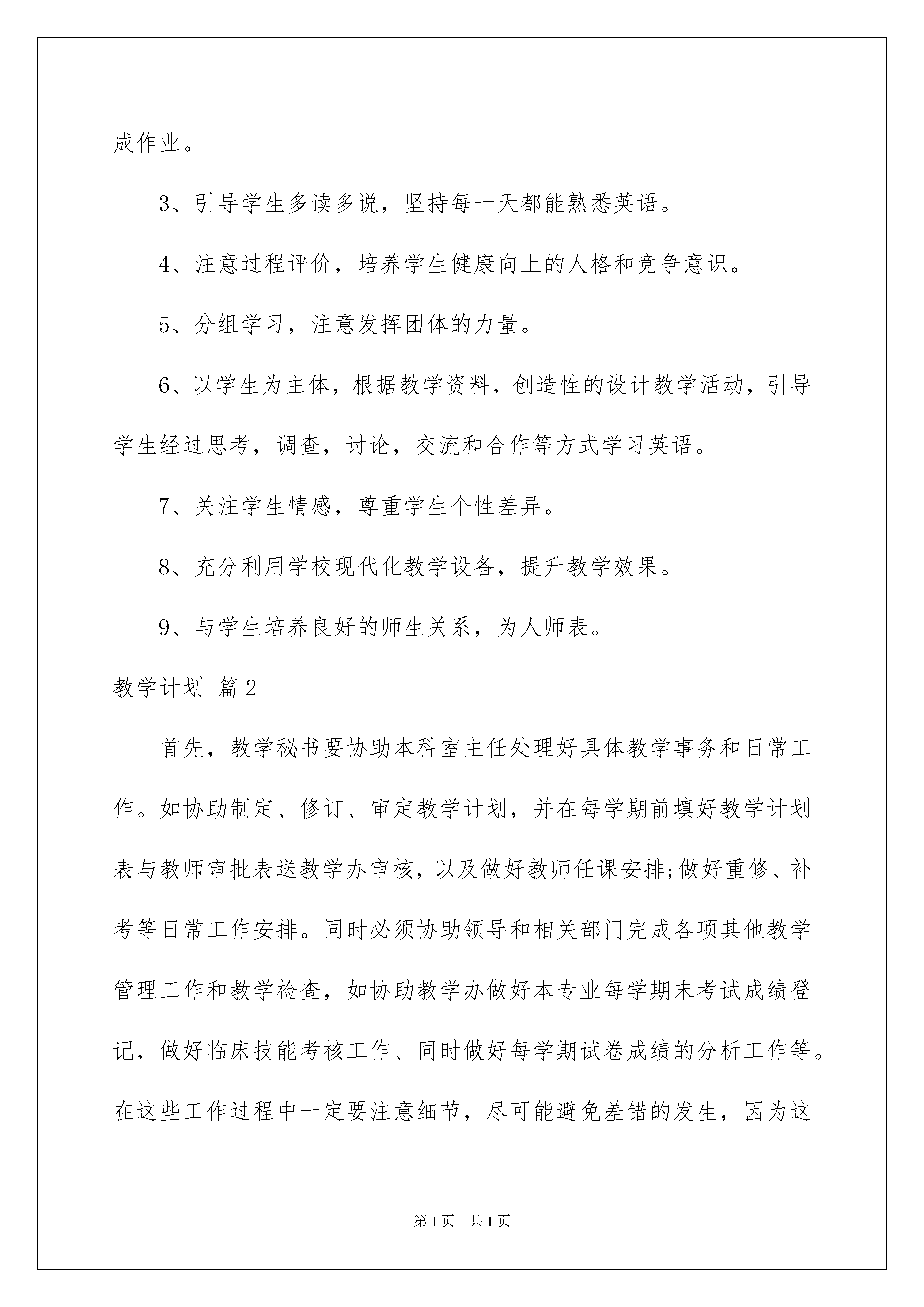 成作业。

3、引导学生多读多说，坚持每一天都能熟悉英语。

4、注意过程评价，培养学生健康向上的人格和竞争意识。

5、分组学习，注意发挥团体的力量。

6、以学生为主体，根据教学资料，创造性的设计教学活动，引导学生经过思考，调查，讨论，交流和合作等方式学习英语。

7、关注学生情感，尊重学生个性差异。

8、充分利用学校现代化教学设备，提升教学效果。

9、与学生培养良好的师生关系，为人师表。

教学计划 篇2

首先，教学秘书要协助本科室主任处理好具体教学事务和日常工作。如协助制定、修订、审定教学计划，并在每学期前填好教学计划表与教师审批表送教学办审核，以及做好教师任课安排;做好重修、补考等日常工作安排。同时必须协助领导和相关部门完成各项其他教学管理工作和教学检查，如协助教学办做好本专业每学期末考试成绩登记，做好临床技能考核工作、同时做好每学期试卷成绩的分析工作等。在这些工作过程中一定要注意细节，尽可能避免差错的发生，因为这

第1页 共1页